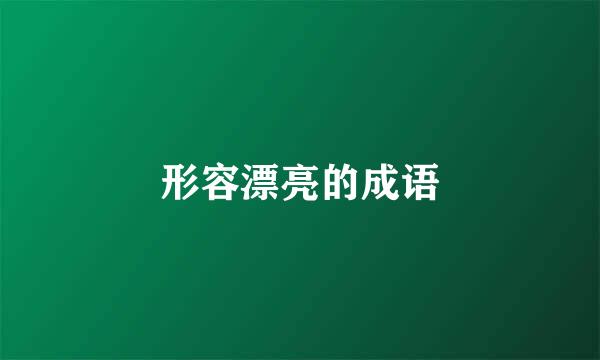 形容漂亮的成语